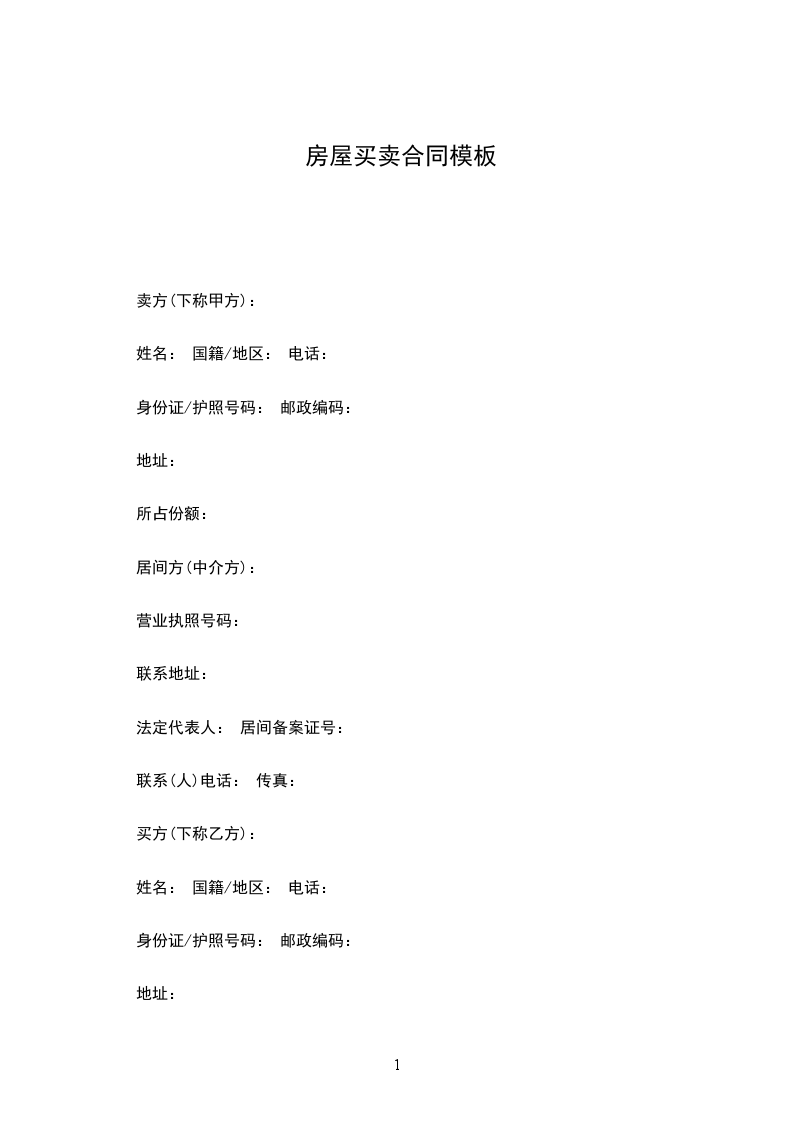 房屋买卖合同模板

卖方(下称甲方)：

姓名： 国籍/地区： 电话：

身份证/护照号码： 邮政编码：

地址：

所占份额：

居间方(中介方)：

营业执照号码：

联系地址：

法定代表人： 居间备案证号：

联系(人)电话： 传真：

买方(下称乙方)：

姓名： 国籍/地区： 电话：

身份证/护照号码： 邮政编码：

地址：

1